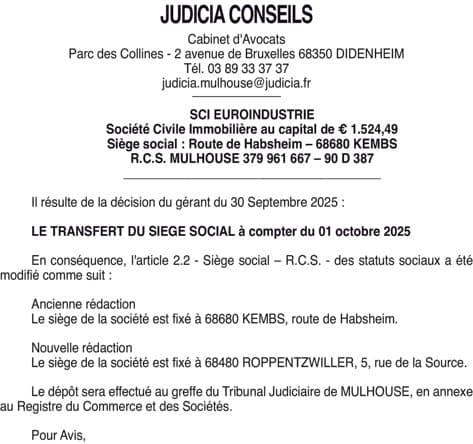 JUDICIA CONSEILS

Cabinet d'Avocats
Parc des Collines - 2 avenue de Bruxelles 68350 DIDENHEIM
Tél. 03 89 33 37 37
judicia.mulhouse@judicia.fr

SCI EUROINDUSTRIE
Société Civile Immobilière au capital de € 1.524,49
Siège social : Route de Habsheim – 68680 KEMBS
R.C.S. MULHOUSE 379 961 667 – 90 D 387

Il résulte de la décision du gérant du 30 Septembre 2025 :

LE TRANSFERT DU SIEGE SOCIAL à compter du 01 octobre 2025

En conséquence, l'article 2.2 - Siège social – R.C.S. - des statuts sociaux a été modifié comme suit :

Ancienne rédaction
Le siège de la société est fixé à 68680 KEMBS, route de Habsheim.

Nouvelle rédaction
Le siège de la société est fixé à 68480 ROPPENTZWILLER, 5, rue de la Source.

Le dépôt sera effectué au greffe du Tribunal Judiciaire de MULHOUSE, en annexe au Registre du Commerce et des Sociétés.

Pour Avis,